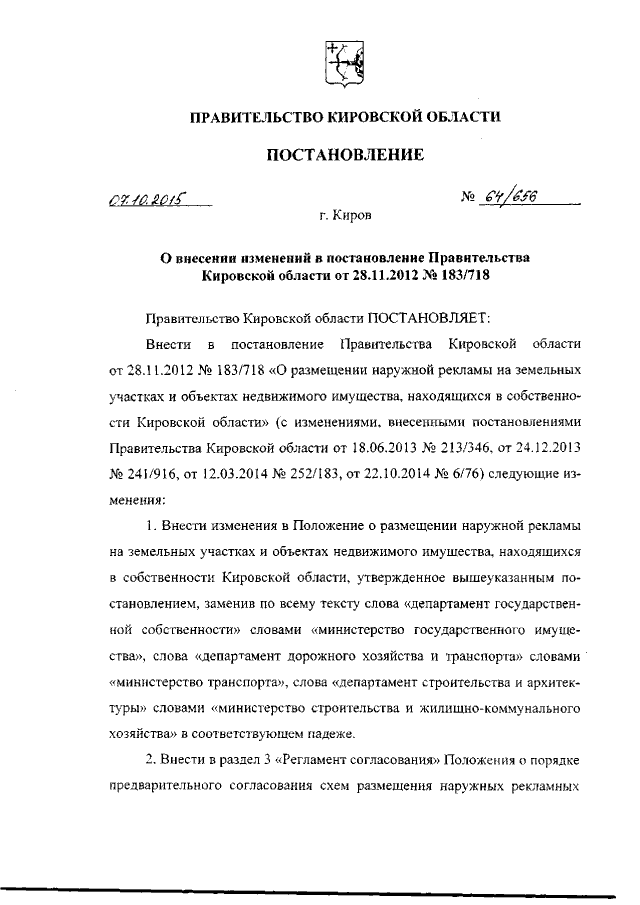 ПРАВИТЕЛЬСТВО КИРОВСКОЙ ОБЛАСТИ

ПОСТАНОВЛЕНИЕ

07.10.2015

№ 64/656

г. Киров

О внесении изменений в постановление Правительства Кировской области от 28.11.2012 № 183/718

Правительство Кировской области ПОСТАНОВЛЯЕТ:

Внести в постановление Правительства Кировской области от 28.11.2012 № 183/718 «О размещении наружной рекламы на земельных участках и объектах недвижимого имущества, находящихся в собственности Кировской области» (с изменениями, внесенными постановлениями Правительства Кировской области от 18.06.2013 № 213/346, от 24.12.2013 № 241/916, от 12.03.2014 № 252/183, от 22.10.2014 № 6/76) следующие изменения:

1. Внести изменения в Положение о размещении наружной рекламы на земельных участках и объектах недвижимого имущества, находящихся в собственности Кировской области, утвержденное вышеуказанным постановлением, заменив по всему тексту слова «департамент государственной собственности» словами «министерство государственного имущества», слова «департамент дорожного хозяйства и транспорта» словами «министерство транспорта», слова «департамент строительства и архитектуры» словами «министерство строительства и жилищно-коммунального хозяйства» в соответствующем падеже.

2. Внести в раздел 3 «Регламент согласования» Положения о порядке предварительного согласования схем размещения наружных рекламных